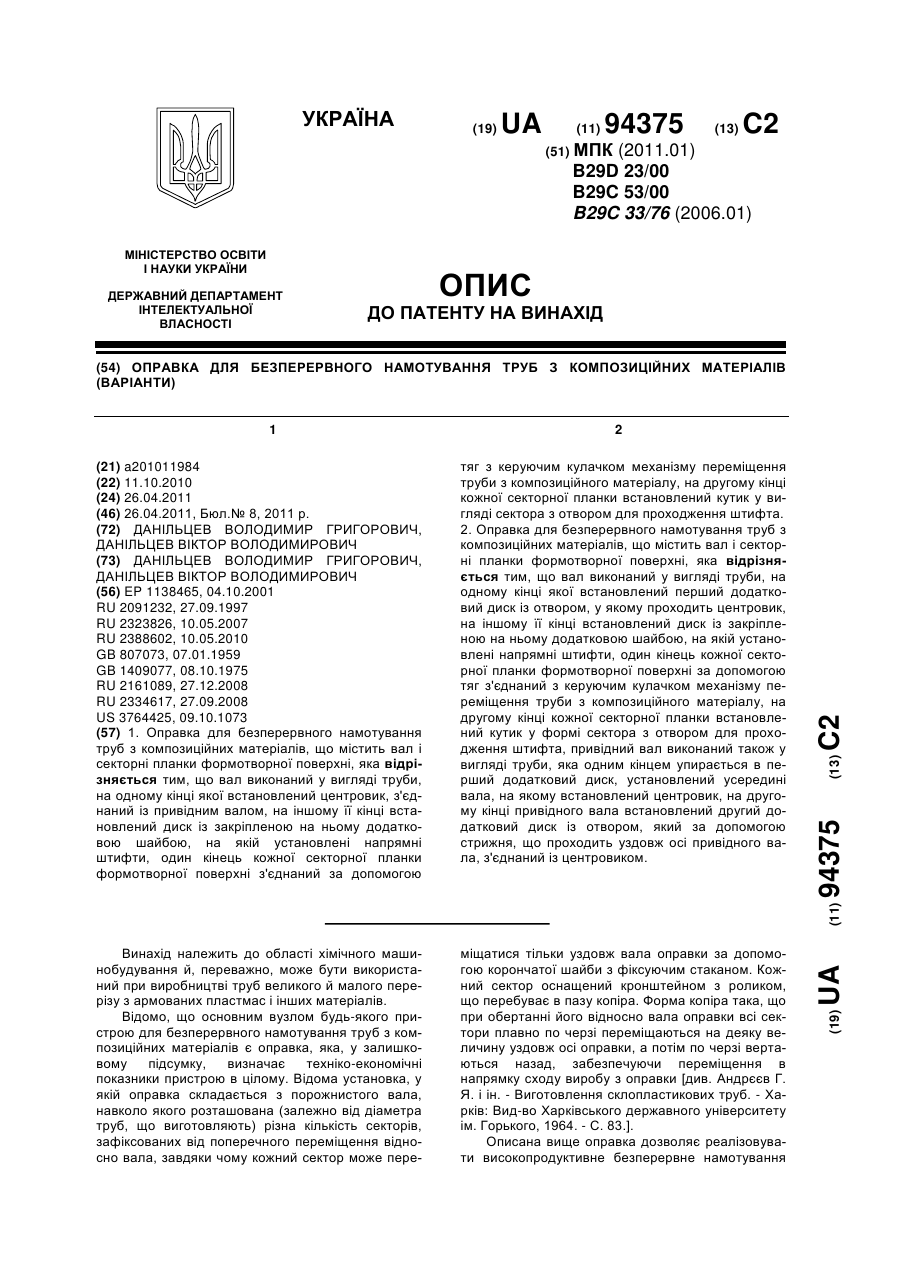 УКРАЇНА

(19) UA (11) 94375 (13) C2

(51) МПК (2011.01)
B29D 23/00
B29C 53/00
B29C 33/76 (2006.01)

МІНІСТЕРСТВО ОСВІТИ І НАУКИ УКРАЇНИ

ДЕРЖАВНИЙ ДЕПАРТАМЕНТ ІНТЕЛЕКТУАЛЬНОЇ ВЛАСНОСТІ

ОПИС
ДО ПАТЕНТУ НА ВИНАХІД

(54) ОПРАВКА ДЛЯ БЕЗПЕРЕРВНОГО НАМОТУВАННЯ ТРУБ З КОМПОЗИЦІЙНИХ МАТЕРІАЛІВ (ВАРІАНТИ)

1

(21) a201011984
(22) 11.10.2010
(24) 26.04.2011
(46) 26.04.2011, Бюл.№ 8, 2011 р.
(72) ДАНІЛЬЦЕВ ВОЛОДИМИР ГРИГОРОВИЧ, ДАНІЛЬЦЕВ ВІКТОР ВОЛОДИМИРОВИЧ
(73) ДАНІЛЬЦЕВ ВОЛОДИМИР ГРИГОРОВИЧ, ДАНІЛЬЦЕВ ВІКТОР ВОЛОДИМИРОВИЧ
(56) EP 1138465, 04.10.2001
RU 2091232, 27.09.1997
RU 2323826, 10.05.2007
RU 2388602, 10.05.2010
GB 807073, 07.01.1959
GB 1409077, 08.10.1975
RU 2161089, 27.12.2008
RU 2334617, 27.09.2008
US 3764425, 09.10.1073
(57) 1. Оправка для безперервного намотування труб з композиційних матеріалів, що містить вал і секторні планки формотворної поверхні, яка відрізняється тим, що вал виконаний у вигляді труби, на одному кінці якої встановлений центровик, з'єднаний із привідним валом, на іншому її кінці встановлений диск із закріпленою на ньому додатковою шайбою, на якій установлені напрямні штифти, один кінець кожної секторної планки формотворної поверхні з'єднаний за допомогою

2

тяг з керуючим кулачком механізму переміщення труби з композиційного матеріалу, на другому кінці кожної секторної планки встановлений кутик у вигляді сектора з отвором для проходження штифта.
2. Оправка для безперервного намотування труб з композиційних матеріалів, що містить вал і секторні планки формотворної поверхні, яка відрізняється тим, що вал виконаний у вигляді труби, на одному кінці якої встановлений перший додатковий диск із отвором, у якому проходить центровик, на іншому її кінці встановлений диск із закріпленою на ньому додатковою шайбою, на якій установлені напрямні штифти, один кінець кожної секторної планки формотворної поверхні за допомогою тяг з'єднаний з керуючим кулачком механізму переміщення труби з композиційного матеріалу, на другому кінці кожної секторної планки встановлений кутик у формі сектора з отвором для проходження штифта, привідний вал виконаний також у вигляді труби, яка одним кінцем упирається в перший додатковий диск, установлений усередині вала, на якому встановлений центровик, на другому кінці привідного вала встановлений другий додатковий диск із отвором, який за допомогою стрижня, що проходить уздовж осі привідного вала, з'єднаний із центровиком.

(19) UA (11) 94375 (13) C2

Винахід належить до області хімічного машинобудування й, переважно, може бути використаний при виробництві труб великого й малого перерізу з армованих пластмас і інших матеріалів.

Відомо, що основним вузлом будь-якого пристрою для безперервного намотування труб з композиційних матеріалів є оправка, яка, у залишковому підсумку, визначає техніко-економічні показники пристрою в цілому. Відома установка, у якій оправка складається з порожнистого вала, навколо якого розташована (залежно від діаметра труб, що виготовляють) різна кількість секторів, зафіксованих від поперечного переміщення відносно вала, завдяки чому кожний сектор може переміщатися тільки уздовж вала оправки за допомогою корончатої шайби з фіксуючим стаканом. Кожний сектор оснащений кронштейном з роликом, що перебуває в пазу копіра. Форма копіра така, що при обертанні його відносно вала оправки всі сектори плавно по черзі переміщаються на деяку величину уздовж осі оправки, а потім по черзі вертаються назад, забезпечуючи переміщення в напрямку сходу виробу з оправки [див. Андрєєв Г. Я. і ін. - Виготовлення склопластикових труб. - Харків: Вид-во Харківського державного університету ім. Горького, 1964. - С. 83.].

Описана вище оправка дозволяє реалізовувати високопродуктивне безперервне намотування